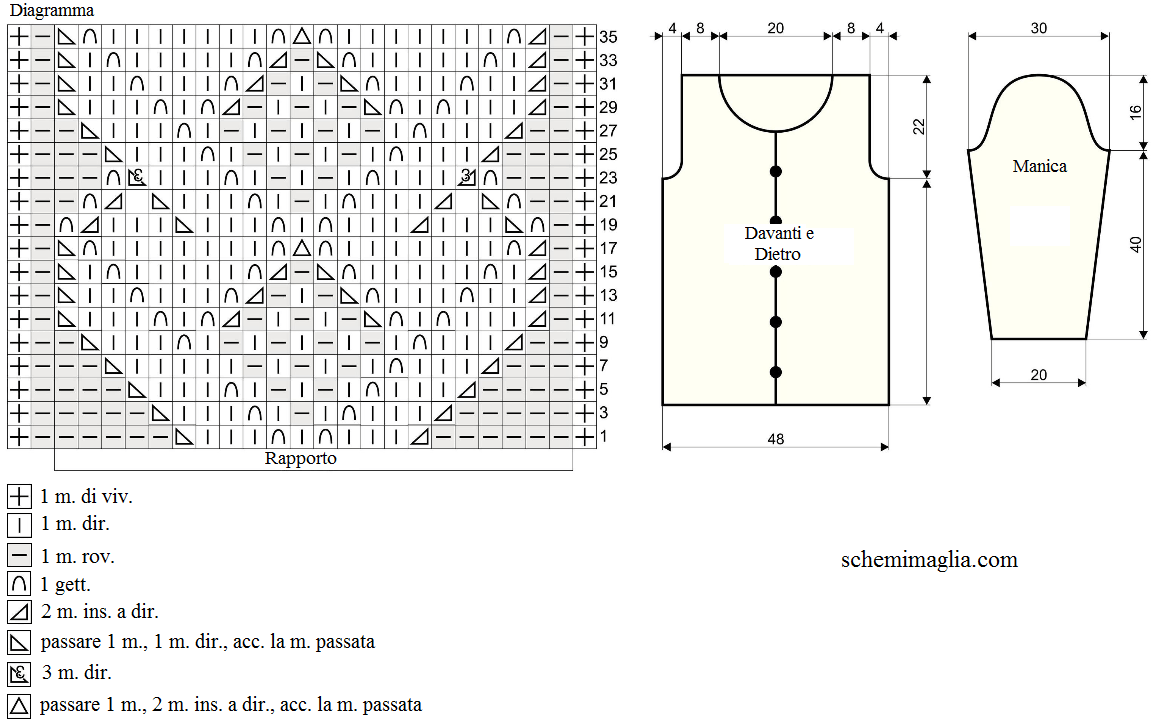 Diagramma

35
33
31
29
27
25
23
21
19
17
15
13
11
9
7
5
3
1

Rapporto

1 m. di viv.
1 m. dir.
1 m. rov.
1 gett.
2 m. ins. a dir.
passare 1 m., 1 m. dir., acc. la m. passata
3 m. dir.
passare 1 m., 2 m. ins. a dir., acc. la m. passata

4 8 20 8 4
22
Davanti e Dietro
48

30
16
Manica
40
20

schemimaglia.com